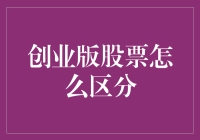 创业版股票怎么区分